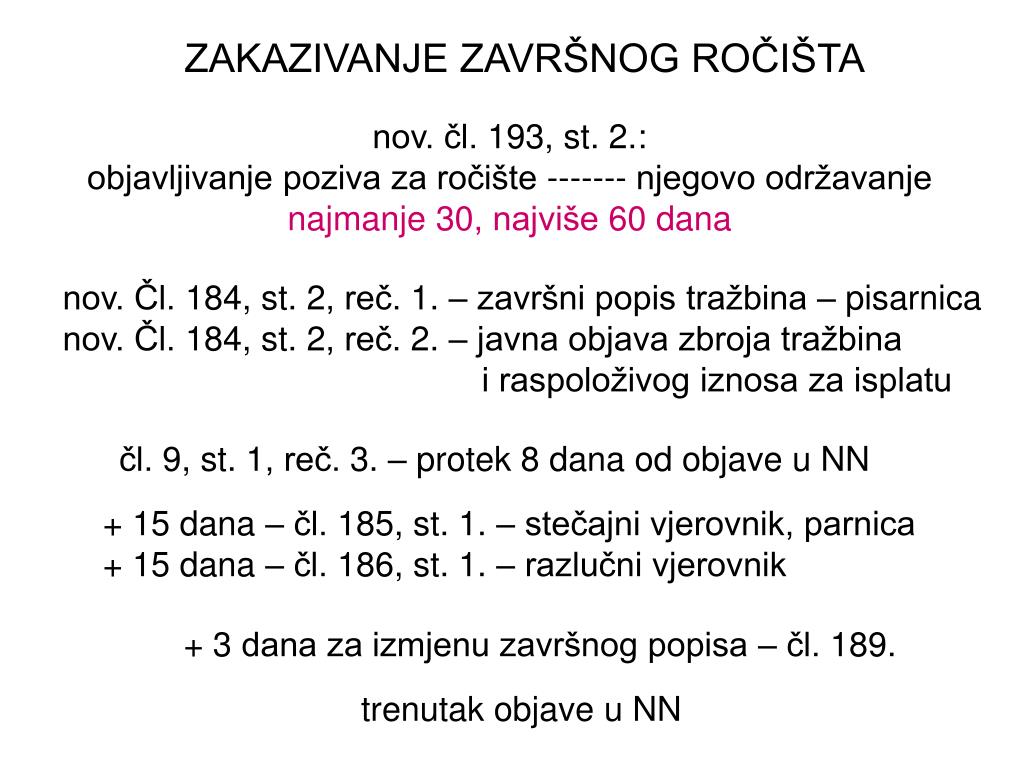 ZAKAZIVANJE ZAVRŠNOG ROČIŠTA

nov. čl. 193, st. 2.:
objavljivanje poziva za ročište ------- njegovo održavanje
najmanje 30, najviše 60 dana

nov. Čl. 184, st. 2, reč. 1. – završni popis tražbina – pisarnica
nov. Čl. 184, st. 2, reč. 2. – javna objava zbroja tražbina
i raspoloživog iznosa za isplatu

čl. 9, st. 1, reč. 3. – protek 8 dana od objave u NN

+ 15 dana – čl. 185, st. 1. – stečajni vjerovnik, parnica
+ 15 dana – čl. 186, st. 1. – razlučni vjerovnik

+ 3 dana za izmjenu završnog popisa – čl. 189.

trenutak objave u NN